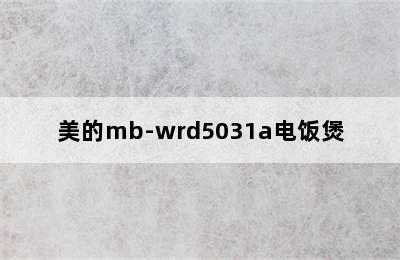 美的mb-wrd5031a电饭煲